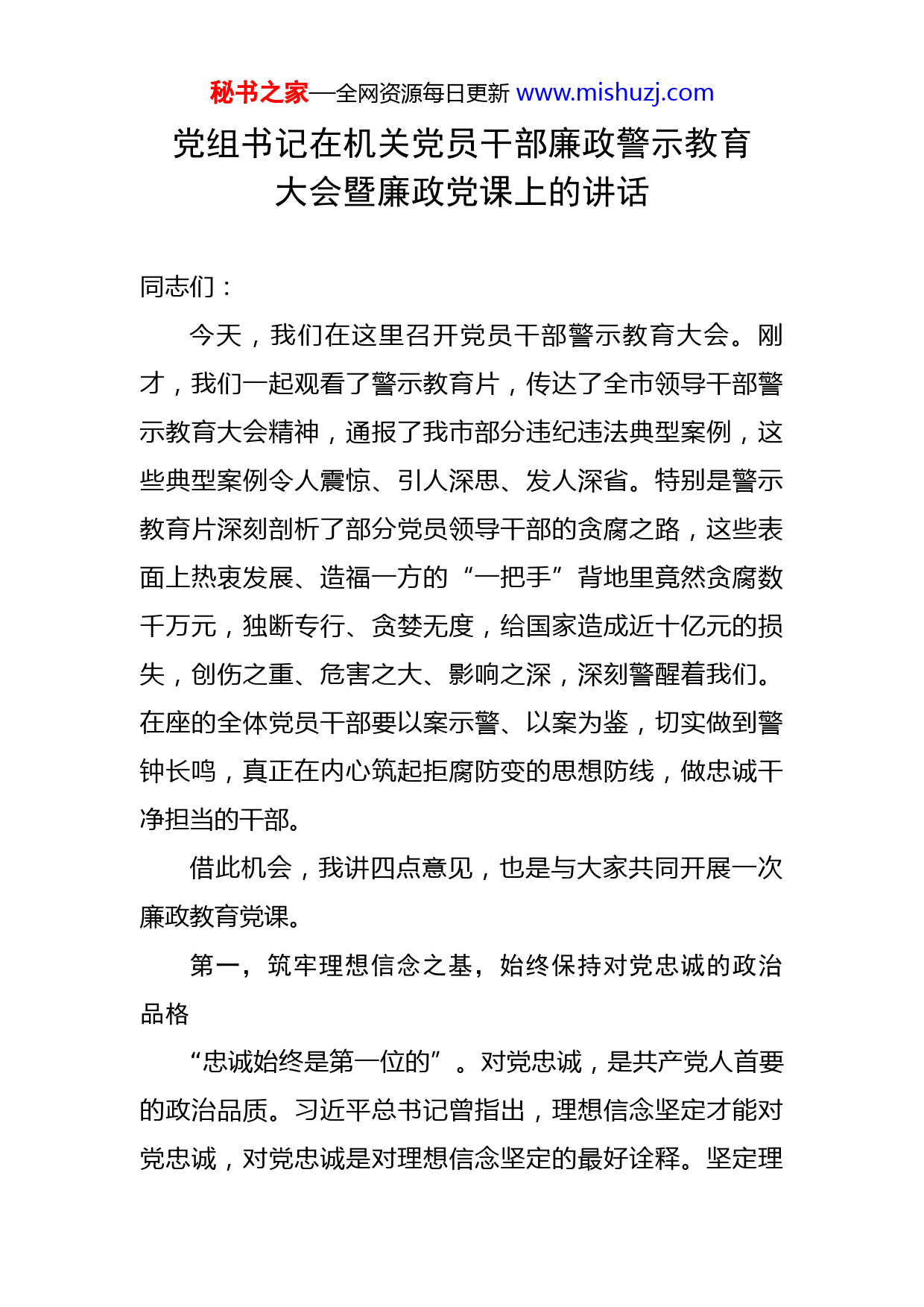 秘书之家—全网资源每日更新 www.mishuzj.com

党组书记在机关党员干部廉政警示教育大会暨廉政党课上的讲话

同志们：

今天，我们在这里召开党员干部警示教育大会。刚才，我们一起观看了警示教育片，传达了全市领导干部警示教育大会精神，通报了我市部分违纪违法典型案例，这些典型案例令人震惊、引人深思、发人深省。特别是警示教育片深刻剖析了部分党员领导干部的贪腐之路，这些表面上热衷发展、造福一方的“一把手”背地里竟然贪腐数千万元，独断专行、贪婪无度，给国家造成近十亿元的损失，创伤之重、危害之大、影响之深，深刻警醒着我们。在座的全体党员干部要以案示警、以案为鉴，切实做到警钟长鸣，真正在内心筑起拒腐防变的思想防线，做忠诚干净担当的干部。

借此机会，我讲四点意见，也是与大家共同开展一次廉政教育党课。

第一，筑牢理想信念之基，始终保持对党忠诚的政治品格

“忠诚始终是第一位的”。对党忠诚，是共产党人首要的政治品质。习近平总书记曾指出，理想信念坚定才能对党忠诚，对党忠诚是对理想信念坚定的最好诠释。坚定理